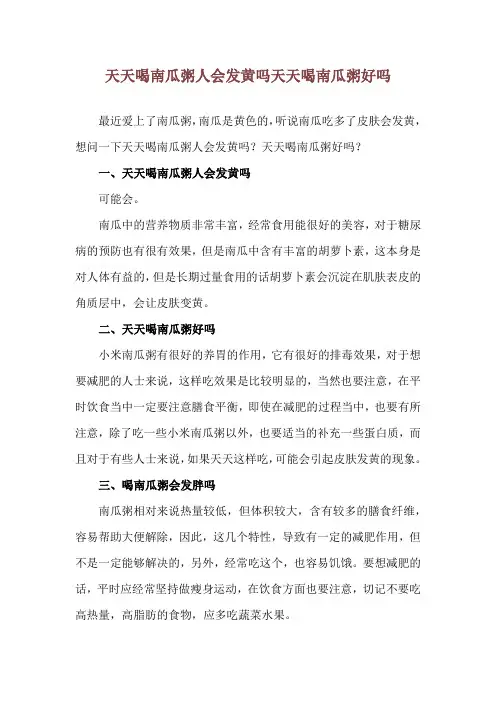 天天喝南瓜粥人会发黄吗天天喝南瓜粥好吗

最近爱上了南瓜粥，南瓜是黄色的，听说南瓜吃多了皮肤会发黄，想问一下天天喝南瓜粥人会发黄吗？天天喝南瓜粥好吗？

一、天天喝南瓜粥人会发黄吗

可能会。

南瓜中的营养物质非常丰富，经常食用能很好的美容，对于糖尿病的预防也有很有效果，但是南瓜中含有丰富的胡萝卜素，这本身是对人体有益的，但是长期过量食用的话胡萝卜素会沉淀在肌肤表皮的角质层中，会让皮肤变黄。

二、天天喝南瓜粥好吗

小米南瓜粥有很好的养胃的作用，它有很好的排毒效果，对于想要减肥的人士来说，这样吃效果是比较明显的，当然也要注意，在平时饮食当中一定要注意膳食平衡，即使在减肥的过程当中，也要有所注意，除了吃一些小米南瓜粥以外，也要适当的补充一些蛋白质，而且对于有些人士来说，如果天天这样吃，可能会引起皮肤发黄的现象。

三、喝南瓜粥会发胖吗

南瓜粥相对来说热量较低，但体积较大，含有较多的膳食纤维，容易帮助大便解除，因此，这几个特性，导致有一定的减肥作用，但不是一定能够解决的，另外，经常吃这个，也容易饥饿。要想减肥的话，平时应经常坚持做瘦身运动，在饮食方面也要注意，切记不要吃高热量，高脂肪的食物，应多吃蔬菜水果。